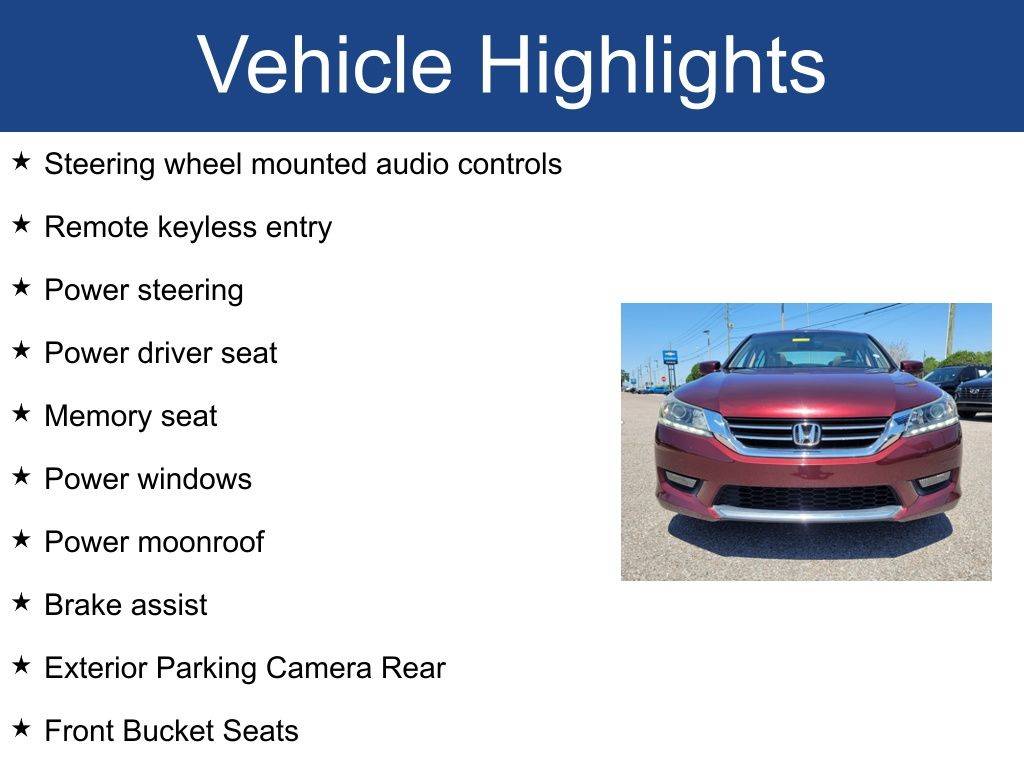 Vehicle Highlights

★ Steering wheel mounted audio controls

★ Remote keyless entry

★ Power steering

★ Power driver seat

★ Memory seat

★ Power windows

★ Power moonroof

★ Brake assist

★ Exterior Parking Camera Rear

★ Front Bucket Seats